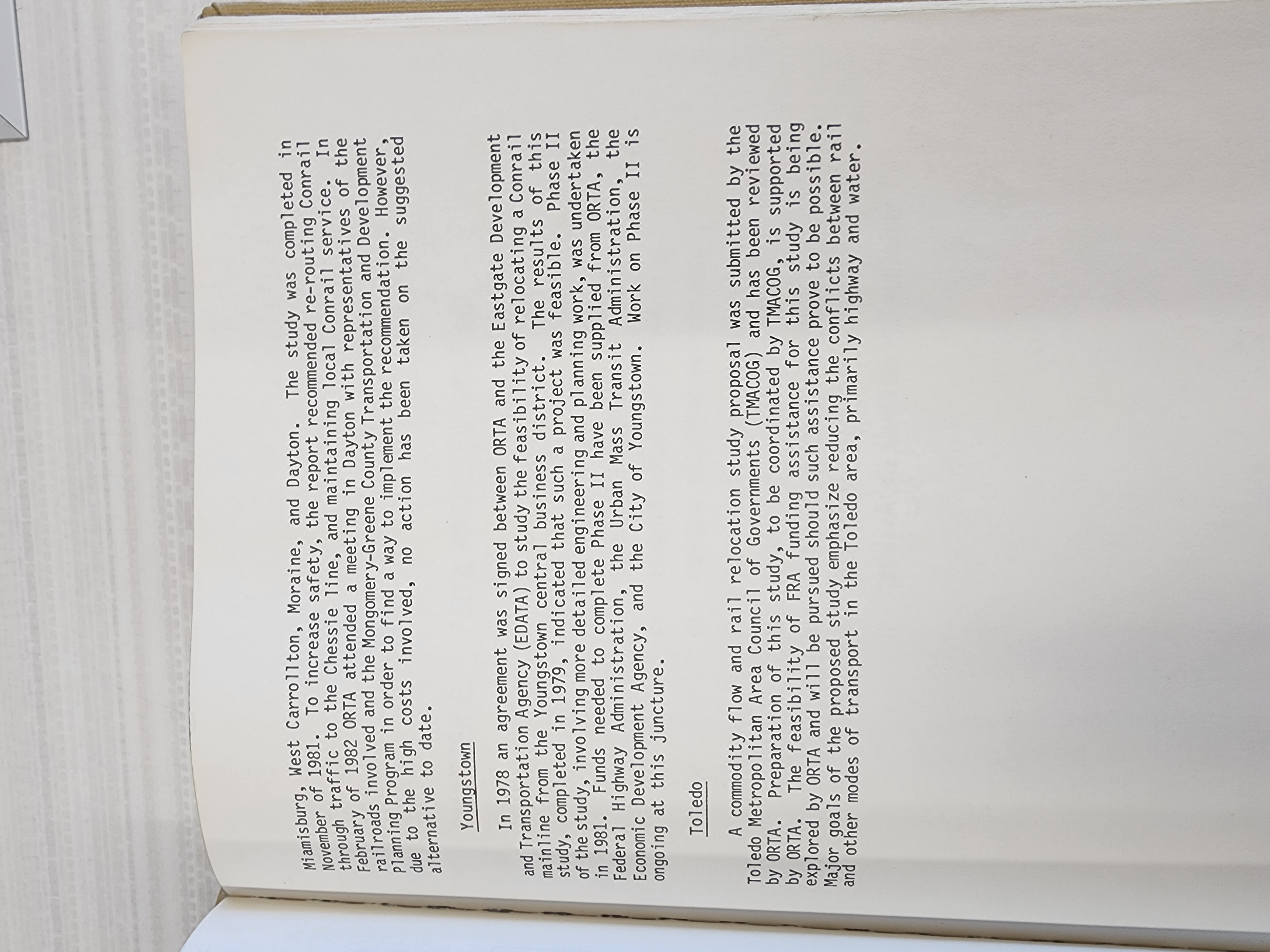 Miamisburg, West Carrollton, Moraine, and Dayton. The study was completed in November of 1981. To increase safety, the report recommended re-routing Conrail through traffic to the Chessie line, and maintaining local Conrail service. In February of 1982 ORTA attended a meeting in Dayton with representatives of the railroads involved and the Mongomery-Greene County Transportation and Development planning Program in order to find a way to implement the recommendation. However, due to the high costs involved, no action has been taken on the suggested alternative to date.

Youngstown

In 1978 an agreement was signed between ORTA and the Eastgate Development and Transportation Agency (EDATA) to study the feasibility of relocating a Conrail mainline from the Youngstown central business district. The results of this study, completed in 1979, indicated that such a project was feasible. Phase II of the study, involving more detailed engineering and planning work, was undertaken in 1981. Funds needed to complete Phase II have been supplied from ORTA, the Federal Highway Administration, the Urban Mass Transit Administration, the Economic Development Agency, and the City of Youngstown. Work on Phase II is ongoing at this juncture.

Toledo

A commodity flow and rail relocation study proposal was submitted by the Toledo Metropolitan Area Council of Governments (TMACOG) and has been reviewed by ORTA. Preparation of this study, to be coordinated by TMACOG, is supported by ORTA. The feasibility of FRA funding assistance for this study is being explored by ORTA and will be pursued should such assistance prove to be possible. Major goals of the proposed study emphasize reducing the conflicts between rail and other modes of transport in the Toledo area, primarily highway and water.